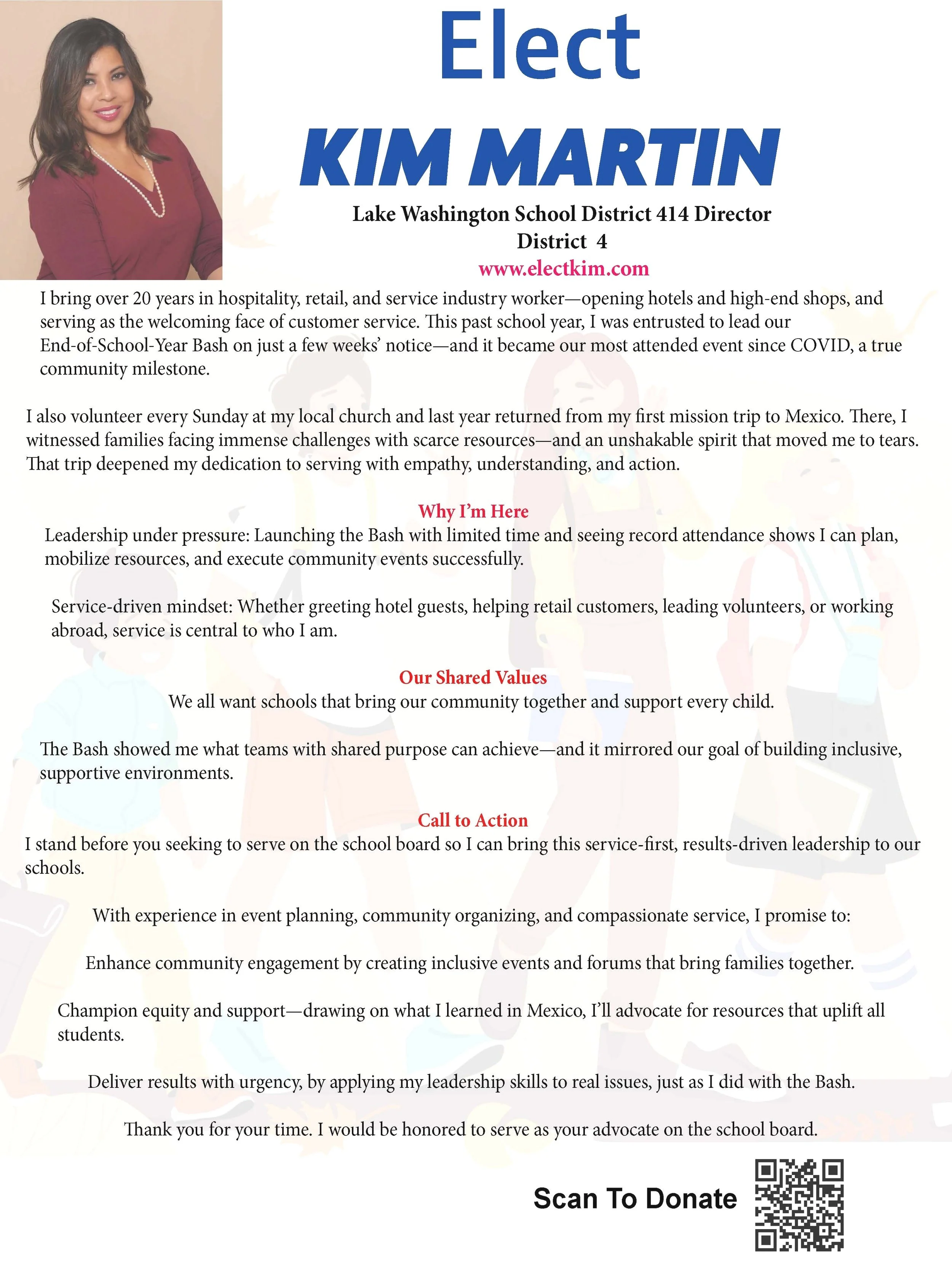 Elect

KIM MARTIN

Lake Washington School District 414 Director
District 4
www.electkim.com

I bring over 20 years in hospitality, retail, and service industry worker—opening hotels and high-end shops, and serving as the welcoming face of customer service. This past school year, I was entrusted to lead our End-of-School-Year Bash on just a few weeks' notice—and it became our most attended event since COVID, a true community milestone.

I also volunteer every Sunday at my local church and last year returned from my first mission trip to Mexico. There, I witnessed families facing immense challenges with scarce resources—and an unshakable spirit that moved me to tears. That trip deepened my dedication to serving with empathy, understanding, and action.

Why I'm Here

Leadership under pressure: Launching the Bash with limited time and seeing record attendance shows I can plan, mobilize resources, and execute community events successfully.

Service-driven mindset: Whether greeting hotel guests, helping retail customers, leading volunteers, or working abroad, service is central to who I am.

Our Shared Values

We all want schools that bring our community together and support every child.

The Bash showed me what teams with shared purpose can achieve—and it mirrored our goal of building inclusive, supportive environments.

Call to Action

I stand before you seeking to serve on the school board so I can bring this service-first, results-driven leadership to our schools.

With experience in event planning, community organizing, and compassionate service, I promise to:

Enhance community engagement by creating inclusive events and forums that bring families together.

Champion equity and support—drawing on what I learned in Mexico, I'll advocate for resources that uplift all students.

Deliver results with urgency, by applying my leadership skills to real issues, just as I did with the Bash.

Thank you for your time. I would be honored to serve as your advocate on the school board.

Scan To Donate